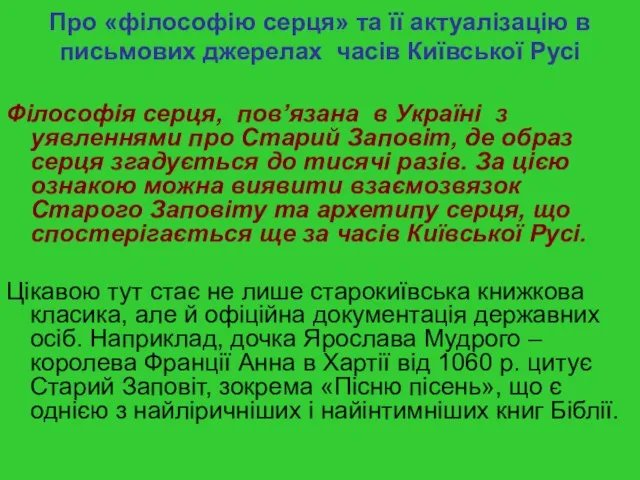 Про «філософію серця» та її актуалізацію в письмових джерелах часів Київської Русі

Філософія серця, пов’язана в Україні з уявленнями про Старий Заповіт, де образ серця згадується до тисячі разів. За цією ознакою можна виявити взаємозвязок Старого Заповіту та архетипу серця, що спостерігається ще за часів Київської Русі.

Цікавою тут стає не лише старокиївська книжкова класика, але й офіційна документація державних осіб. Наприклад, дочка Ярослава Мудрого – королева Франції Анна в Хартії від 1060 р. цитує Старий Заповіт, зокрема «Пісню пісень», що є однією з найліричніших і найінтимніших книг Біблії.